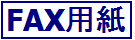 FAX用紙